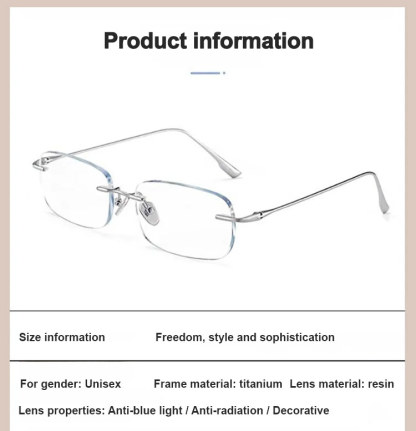 Product information

Size information Freedom, style and sophistication

For gender: Unisex Frame material: titanium Lens material: resin

Lens properties: Anti-blue light / Anti-radiation / Decorative